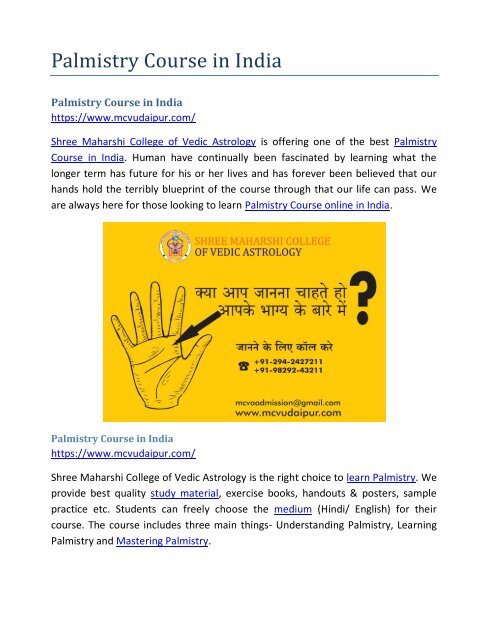 Palmistry Course in India

Palmistry Course in India
https://www.mcvudaipur.com/

Shree Maharshi College of Vedic Astrology is offering one of the best Palmistry Course in India. Human have continually been fascinated by learning what the longer term has future for his or her lives and has forever been believed that our hands hold the terribly blueprint of the course through that our life can pass. We are always here for those looking to learn Palmistry Course online in India.

SHREE MAHARSHI COLLEGE OF VEDIC ASTROLOGY

क्या आप जानना चाहते हो आपके भाग्य के बारे में ?

जानने के लिए कॉल करे
+91-294-2427211
+91-98292-43211

mcvoadmission@gmail.com
www.mcvudaipur.com

Palmistry Course in India
https://www.mcvudaipur.com/

Shree Maharshi College of Vedic Astrology is the right choice to learn Palmistry. We provide best quality study material, exercise books, handouts & posters, sample practice etc. Students can freely choose the medium (Hindi/ English) for their course. The course includes three main things- Understanding Palmistry, Learning Palmistry and Mastering Palmistry.